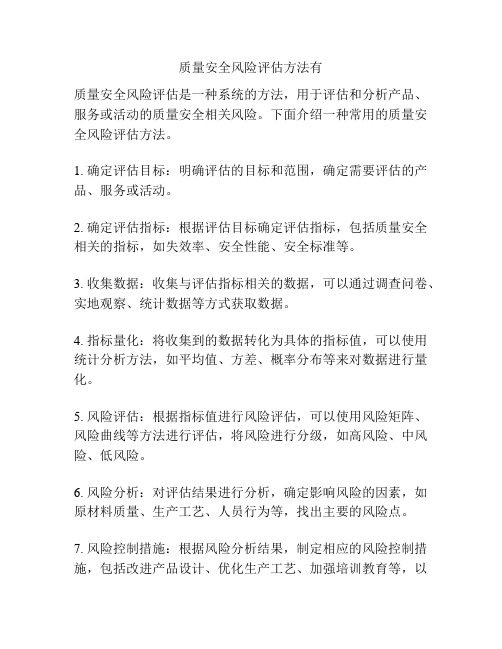 质量安全风险评估方法有

质量安全风险评估是一种系统的方法，用于评估和分析产品、服务或活动的质量安全相关风险。下面介绍一种常用的质量安全风险评估方法。

1. 确定评估目标：明确评估的目标和范围，确定需要评估的产品、服务或活动。

2. 确定评估指标：根据评估目标确定评估指标，包括质量安全相关的指标，如失效率、安全性能、安全标准等。

3. 收集数据：收集与评估指标相关的数据，可以通过调查问卷、实地观察、统计数据等方式获取数据。

4. 指标量化：将收集到的数据转化为具体的指标值，可以使用统计分析方法，如平均值、方差、概率分布等来对数据进行量化。

5. 风险评估：根据指标值进行风险评估，可以使用风险矩阵、风险曲线等方法进行评估，将风险进行分级，如高风险、中风险、低风险。

6. 风险分析：对评估结果进行分析，确定影响风险的因素，如原材料质量、生产工艺、人员行为等，找出主要的风险点。

7. 风险控制措施：根据风险分析结果，制定相应的风险控制措施，包括改进产品设计、优化生产工艺、加强培训教育等，以